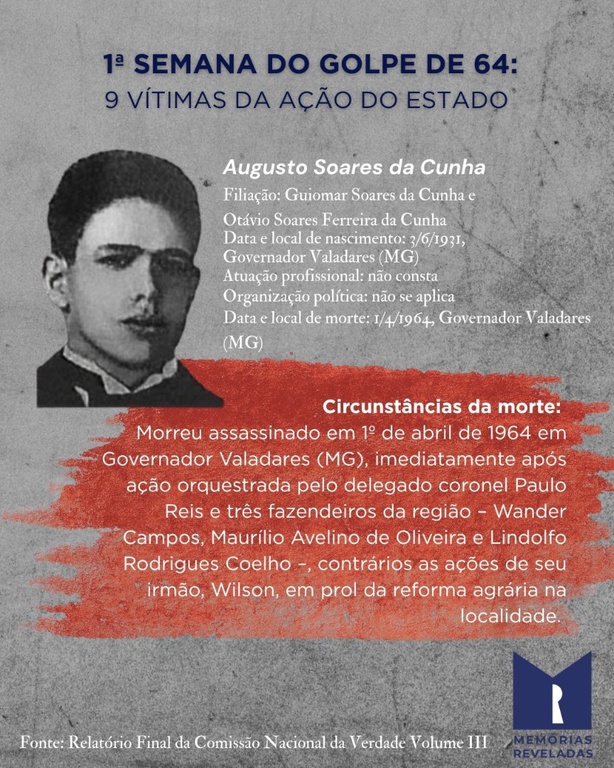 1ª SEMANA DO GOLPE DE 64:
9 VÍTIMAS DA AÇÃO DO ESTADO

Augusto Soares da Cunha
Filiação: Guiomar Soares da Cunha e Otávio Soares Ferreira da Cunha
Data e local de nascimento: 3/6/1931, Governador Valadares (MG)
Atuação profissional: não consta
Organização política: não se aplica
Data e local de morte: 1/4/1964, Governador Valadares (MG)

Circunstâncias da morte:
Morreu assassinado em 1º de abril de 1964 em Governador Valadares (MG), imediatamente após ação orquestrada pelo delegado coronel Paulo Reis e três fazendeiros da região – Wander Campos, Maurílio Avelino de Oliveira e Lindolfo Rodrigues Coelho –, contrários as ações de seu irmão, Wilson, em prol da reforma agrária na localidade.

Fonte: Relatório Final da Comissão Nacional da Verdade Volume III

MEMÓRIAS REVELADAS